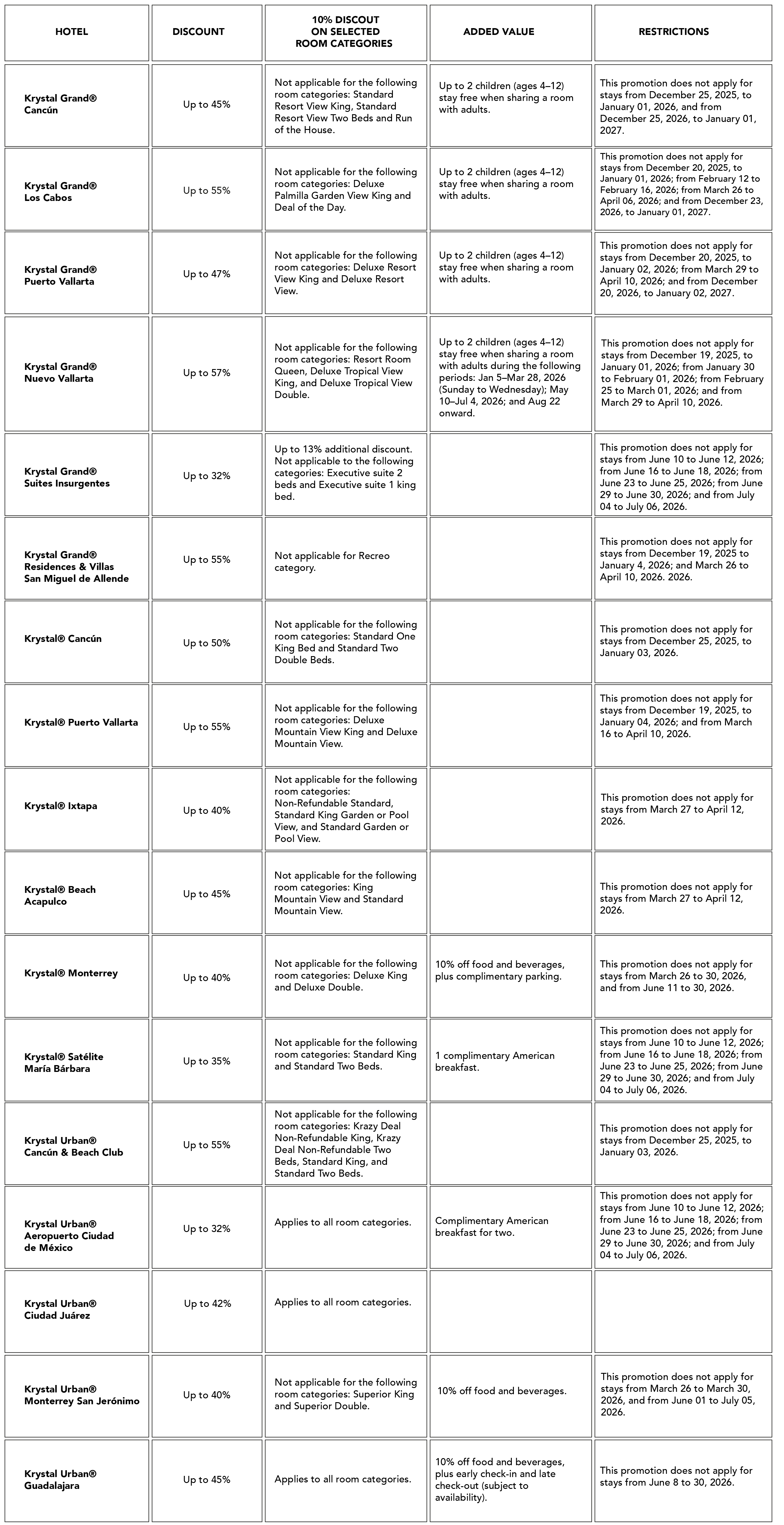 | HOTEL | DISCOUNT | 10% DISCOUT ON SELECTED ROOM CATEGORIES | ADDED VALUE | RESTRICTIONS |
|---|---|---|---|---|
| Krystal Grand® Cancún | Up to 45% | Not applicable for the following room categories: Standard Resort View King, Standard Resort View Two Beds and Run of the House. | Up to 2 children (ages 4–12) stay free when sharing a room with adults. | This promotion does not apply for stays from December 25, 2025, to January 01, 2026, and from December 25, 2026, to January 01, 2027. |
| Krystal Grand® Los Cabos | Up to 55% | Not applicable for the following room categories: Deluxe Palmilla Garden View King and Deal of the Day. | Up to 2 children (ages 4–12) stay free when sharing a room with adults. | This promotion does not apply for stays from December 20, 2025, to January 01, 2026; from February 12 to February 16, 2026; from March 26 to April 06, 2026; and from December 23, 2026, to January 01, 2027. |
| Krystal Grand® Puerto Vallarta | Up to 47% | Not applicable for the following room categories: Deluxe Resort View King and Deluxe Resort View. | Up to 2 children (ages 4–12) stay free when sharing a room with adults. | This promotion does not apply for stays from December 20, 2025, to January 02, 2026; from March 29 to April 10, 2026; and from December 20, 2026, to January 02, 2027. |
| Krystal Grand® Nuevo Vallarta | Up to 57% | Not applicable for the following room categories: Resort Room Queen, Deluxe Tropical View King, and Deluxe Tropical View Double. | Up to 2 children (ages 4–12) stay free when sharing a room with adults during the following periods: Jan 5–Mar 28, 2026 (Sunday to Wednesday); May 10–Jul 4, 2026; and Aug 22 onward. | This promotion does not apply for stays from December 19, 2025, to January 01, 2026; from January 30 to February 01, 2026; from February 25 to March 01, 2026; and from March 29 to April 10, 2026. |
| Krystal Grand® Suites Insurgentes | Up to 32% | Up to 13% additional discount. Not applicable to the following categories: Executive suite 2 beds and Executive suite 1 king bed. | | This promotion does not apply for stays from June 10 to June 12, 2026; from June 16 to June 18, 2026; from June 23 to June 25, 2026; from June 29 to June 30, 2026; and from July 04 to July 06, 2026. |
| Krystal Grand® Residences & Villas San Miguel de Allende | Up to 55% | Not applicable for Recreo category. | | This promotion does not apply for stays from December 19, 2025 to January 4, 2026; and March 26 to April 10, 2026. 2026. |
| Krystal® Cancún | Up to 50% | Not applicable for the following room categories: Standard One King Bed and Standard Two Double Beds. | | This promotion does not apply for stays from December 25, 2025, to January 03, 2026. |
| Krystal® Puerto Vallarta | Up to 55% | Not applicable for the following room categories: Deluxe Mountain View King and Deluxe Mountain View. | | This promotion does not apply for stays from December 19, 2025, to January 04, 2026; and from March 16 to April 10, 2026. |
| Krystal® Ixtapa | Up to 40% | Not applicable for the following room categories: Non-Refundable Standard, Standard King Garden or Pool View, and Standard Garden or Pool View. | | This promotion does not apply for stays from March 27 to April 12, 2026. |
| Krystal® Beach Acapulco | Up to 45% | Not applicable for the following room categories: King Mountain View and Standard Mountain View. | | This promotion does not apply for stays from March 27 to April 12, 2026. |
| Krystal® Monterrey | Up to 40% | Not applicable for the following room categories: Deluxe King and Deluxe Double. | 10% off food and beverages, plus complimentary parking. | This promotion does not apply for stays from March 26 to 30, 2026, and from June 11 to 30, 2026. |
| Krystal® Satélite María Bárbara | Up to 35% | Not applicable for the following room categories: Standard King and Standard Two Beds. | 1 complimentary American breakfast. | This promotion does not apply for stays from June 10 to June 12, 2026; from June 16 to June 18, 2026; from June 23 to June 25, 2026; from June 29 to June 30, 2026; and from July 04 to July 06, 2026. |
| Krystal Urban® Cancún & Beach Club | Up to 55% | Not applicable for the following room categories: Krazy Deal Non-Refundable King, Krazy Deal Non-Refundable Two Beds, Standard King, and Standard Two Beds. | | This promotion does not apply for stays from December 25, 2025, to January 03, 2026. |
| Krystal Urban® Aeropuerto Ciudad de México | Up to 32% | Applies to all room categories. | Complimentary American breakfast for two. | This promotion does not apply for stays from June 10 to June 12, 2026; from June 16 to June 18, 2026; from June 23 to June 25, 2026; from June 29 to June 30, 2026; and from July 04 to July 06, 2026. |
| Krystal Urban® Ciudad Juárez | Up to 42% | Applies to all room categories. | | |
| Krystal Urban® Monterrey San Jerónimo | Up to 40% | Not applicable for the following room categories: Superior King and Superior Double. | 10% off food and beverages. | This promotion does not apply for stays from March 26 to March 30, 2026, and from June 01 to July 05, 2026. |
| Krystal Urban® Guadalajara | Up to 45% | Applies to all room categories. | 10% off food and beverages, plus early check-in and late check-out (subject to availability). | This promotion does not apply for stays from June 8 to 30, 2026. |